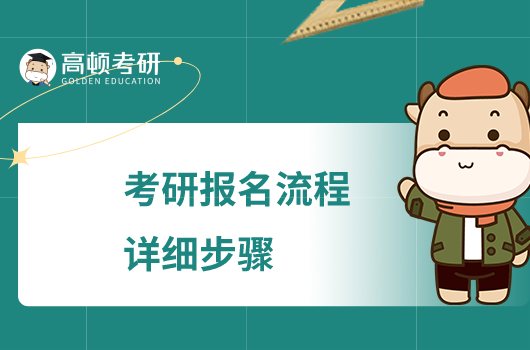 高顿考研
GOLDEN EDUCATION

考研报名流程
详细步骤